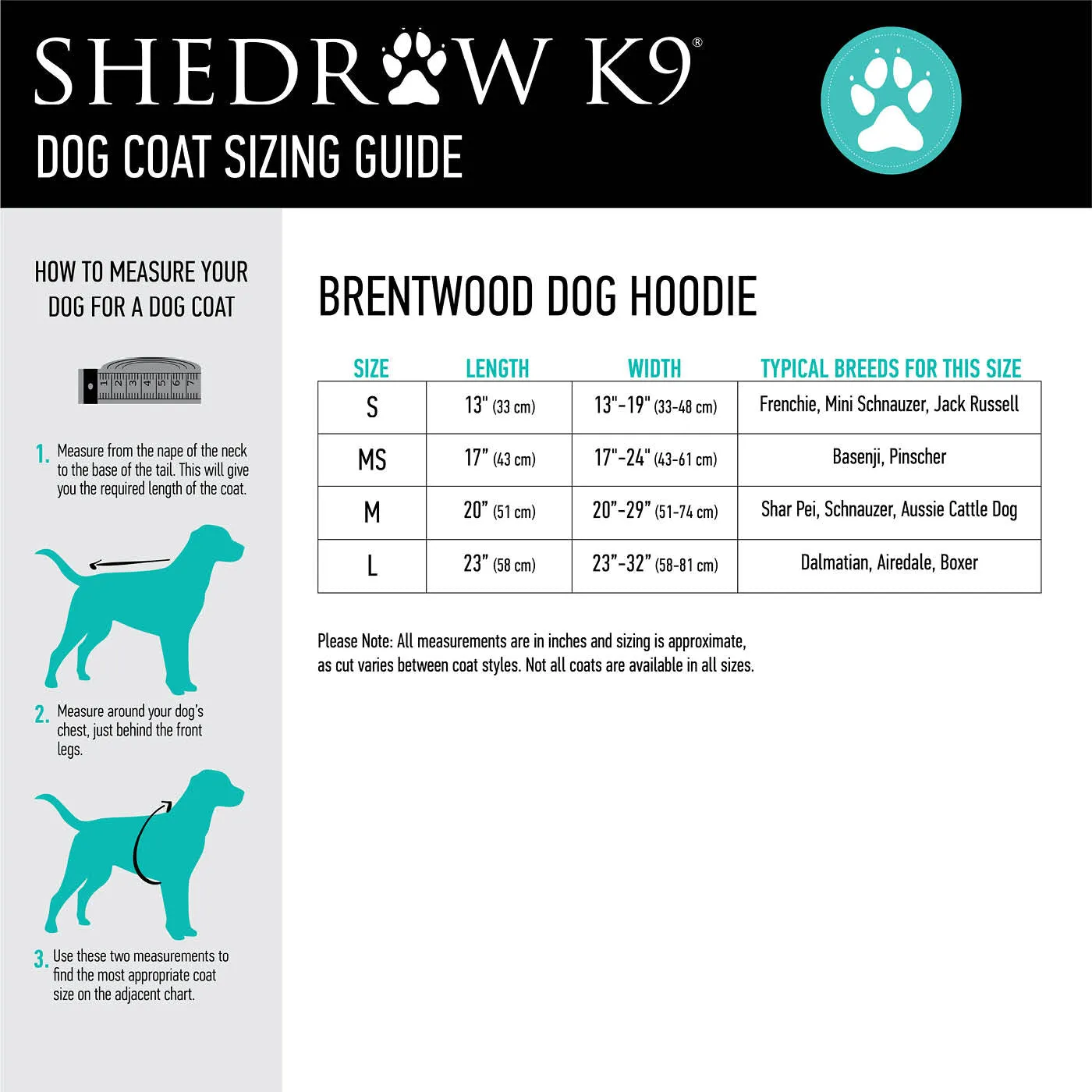 SHEDROW K9®

DOG COAT SIZING GUIDE

HOW TO MEASURE YOUR DOG FOR A DOG COAT

1 2 3 4 5 6 7

1. Measure from the nape of the neck to the base of the tail. This will give you the required length of the coat.

2. Measure around your dog's chest, just behind the front legs.

3. Use these two measurements to find the most appropriate coat size on the adjacent chart.

BRENTWOOD DOG HOODIE

| SIZE | LENGTH | WIDTH | TYPICAL BREEDS FOR THIS SIZE |
|---|---|---|---|
| S | 13" (33 cm) | 13"-19" (33-48 cm) | Frenchie, Mini Schnauzer, Jack Russell |
| MS | 17" (43 cm) | 17"-24" (43-61 cm) | Basenji, Pinscher |
| M | 20" (51 cm) | 20"-29" (51-74 cm) | Shar Pei, Schnauzer, Aussie Cattle Dog |
| L | 23" (58 cm) | 23"-32" (58-81 cm) | Dalmatian, Airedale, Boxer |

Please Note: All measurements are in inches and sizing is approximate, as cut varies between coat styles. Not all coats are available in all sizes.